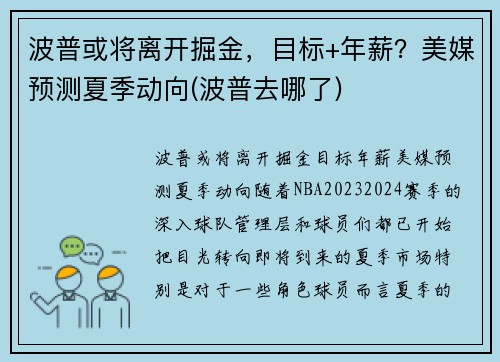 波普或将离开掘金，目标+年薪？美媒预测夏季动向(波普去哪了)

波普或将离开掘金目标年薪美媒预测夏季动向随着NBA20232024赛季的深入球队管理层和球员们都已开始把目光转向即将到来的夏季市场特别是对于一些角色球员而言夏季的